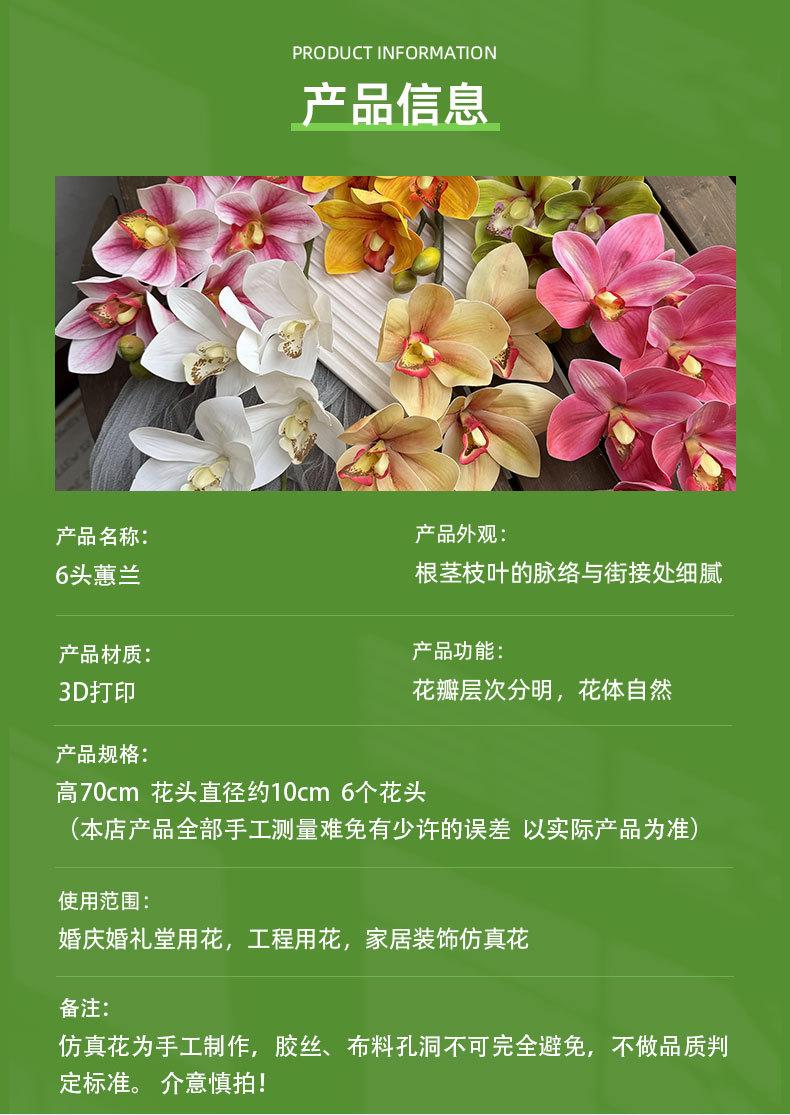 PRODUCT INFORMATION

产品信息

产品名称:
6头蕙兰

产品外观:
根茎枝叶的脉络与街接处细腻

产品材质:
3D打印

产品功能:
花瓣层次分明，花体自然

产品规格:
高70cm 花头直径约10cm 6个花头
（本店产品全部手工测量难免有少许的误差 以实际产品为准）

使用范围:
婚庆婚礼堂用花，工程用花，家居装饰仿真花

备注:
仿真花为手工制作，胶丝、布料孔洞不可完全避免，不做品质判定标准。介意慎拍!